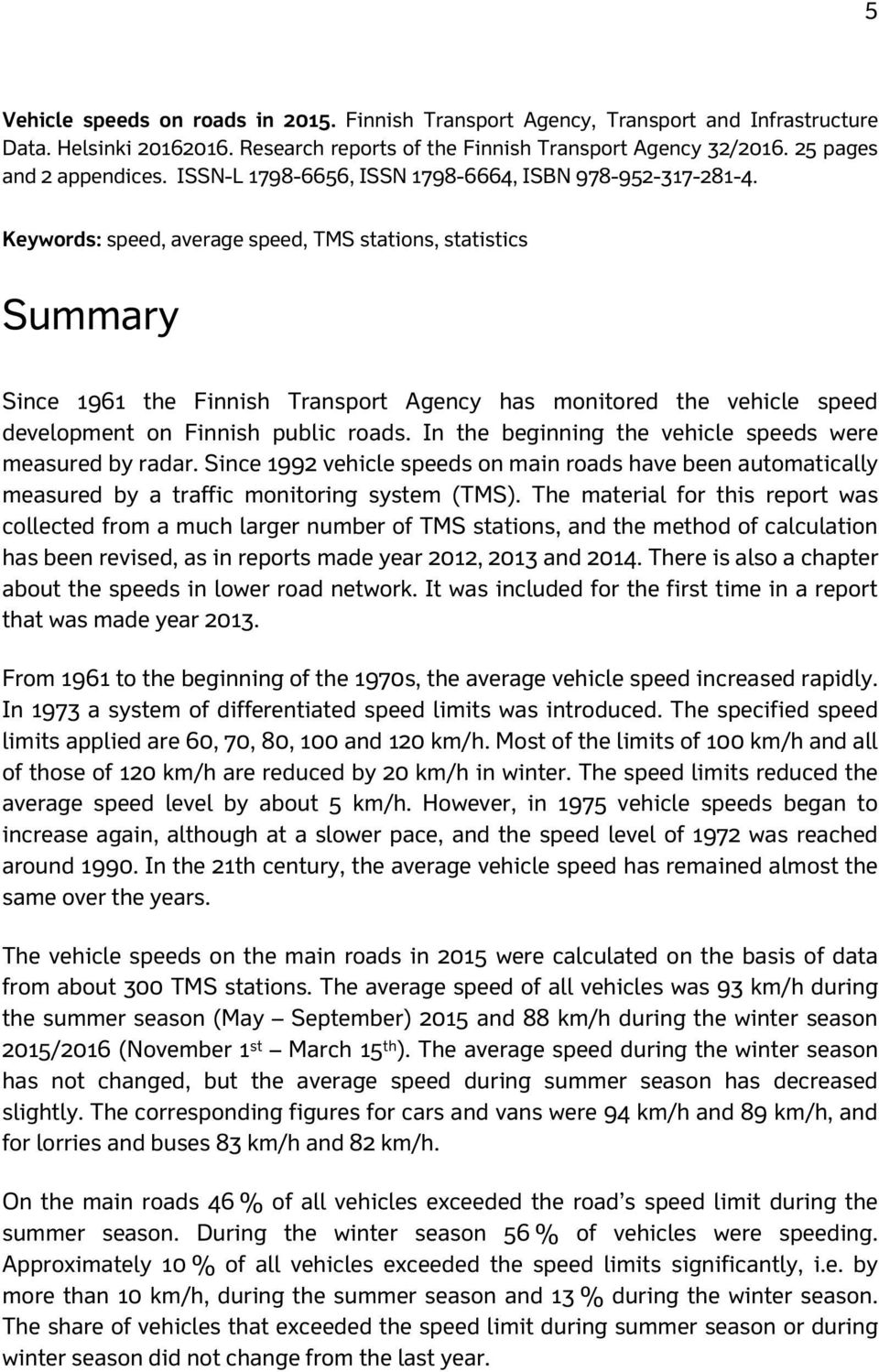 5

Vehicle speeds on roads in 2015. Finnish Transport Agency, Transport and Infrastructure Data. Helsinki 20162016. Research reports of the Finnish Transport Agency 32/2016. 25 pages and 2 appendices. ISSN-L 1798-6656, ISSN 1798-6664, ISBN 978-952-317-281-4.

Keywords: speed, average speed, TMS stations, statistics

Summary

Since 1961 the Finnish Transport Agency has monitored the vehicle speed development on Finnish public roads. In the beginning the vehicle speeds were measured by radar. Since 1992 vehicle speeds on main roads have been automatically measured by a traffic monitoring system (TMS). The material for this report was collected from a much larger number of TMS stations, and the method of calculation has been revised, as in reports made year 2012, 2013 and 2014. There is also a chapter about the speeds in lower road network. It was included for the first time in a report that was made year 2013.

From 1961 to the beginning of the 1970s, the average vehicle speed increased rapidly. In 1973 a system of differentiated speed limits was introduced. The specified speed limits applied are 60, 70, 80, 100 and 120 km/h. Most of the limits of 100 km/h and all of those of 120 km/h are reduced by 20 km/h in winter. The speed limits reduced the average speed level by about 5 km/h. However, in 1975 vehicle speeds began to increase again, although at a slower pace, and the speed level of 1972 was reached around 1990. In the 21th century, the average vehicle speed has remained almost the same over the years.

The vehicle speeds on the main roads in 2015 were calculated on the basis of data from about 300 TMS stations. The average speed of all vehicles was 93 km/h during the summer season (May – September) 2015 and 88 km/h during the winter season 2015/2016 (November 1$^{st}$ – March 15$^{th}$). The average speed during the winter season has not changed, but the average speed during summer season has decreased slightly. The corresponding figures for cars and vans were 94 km/h and 89 km/h, and for lorries and buses 83 km/h and 82 km/h.

On the main roads 46 % of all vehicles exceeded the road's speed limit during the summer season. During the winter season 56 % of vehicles were speeding. Approximately 10 % of all vehicles exceeded the speed limits significantly, i.e. by more than 10 km/h, during the summer season and 13 % during the winter season. The share of vehicles that exceeded the speed limit during summer season or during winter season did not change from the last year.